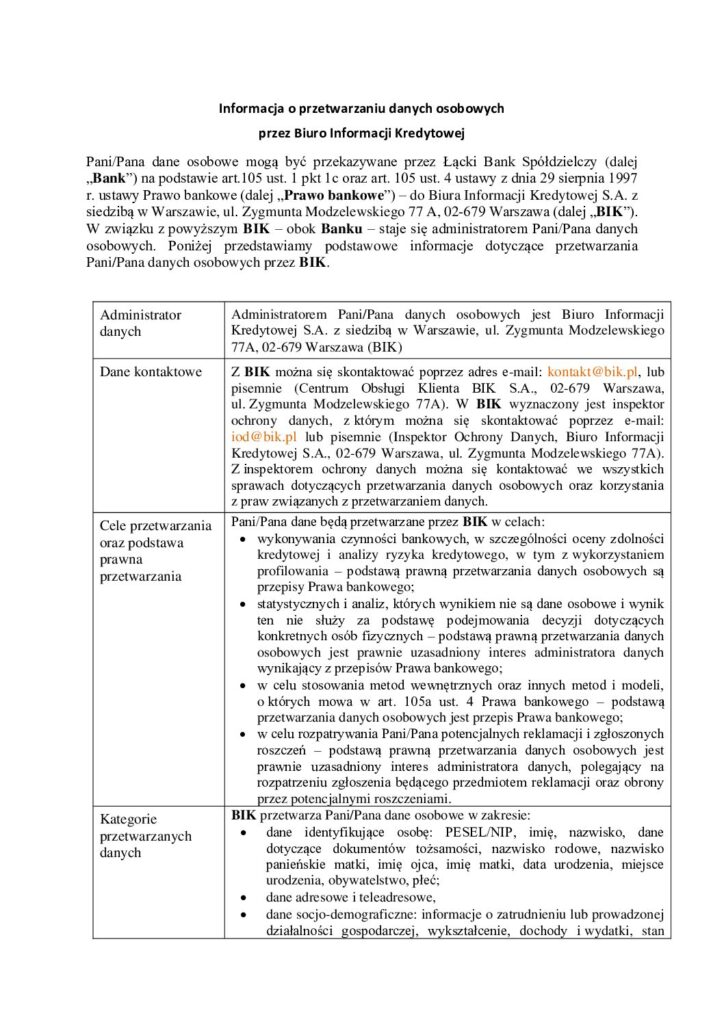 Informacja o przetwarzaniu danych osobowych
przez Biuro Informacji Kredytowej

Pani/Pana dane osobowe mogą być przekazywane przez Łącki Bank Spółdzielczy (dalej „Bank”) na podstawie art.105 ust. 1 pkt 1c oraz art. 105 ust. 4 ustawy z dnia 29 sierpnia 1997 r. ustawy Prawo bankowe (dalej „Prawo bankowe”) – do Biura Informacji Kredytowej S.A. z siedzibą w Warszawie, ul. Zygmunta Modzelewskiego 77 A, 02-679 Warszawa (dalej „BIK”). W związku z powyższym BIK – obok Banku – staje się administratorem Pani/Pana danych osobowych. Poniżej przedstawiamy podstawowe informacje dotyczące przetwarzania Pani/Pana danych osobowych przez BIK.

| Administrator danych | Administratorem Pani/Pana danych osobowych jest Biuro Informacji Kredytowej S.A. z siedzibą w Warszawie, ul. Zygmunta Modzelewskiego 77A, 02-679 Warszawa (BIK) |
|---|---|
| Dane kontaktowe | Z BIK można się skontaktować poprzez adres e-mail: kontakt@bik.pl, lub pisemnie (Centrum Obsługi Klienta BIK S.A., 02-679 Warszawa, ul. Zygmunta Modzelewskiego 77A). W BIK wyznaczony jest inspektor ochrony danych, z którym można się skontaktować poprzez e-mail: iod@bik.pl lub pisemnie (Inspektor Ochrony Danych, Biuro Informacji Kredytowej S.A., 02-679 Warszawa, ul. Zygmunta Modzelewskiego 77A). Z inspektorem ochrony danych można się kontaktować we wszystkich sprawach dotyczących przetwarzania danych osobowych oraz korzystania z praw związanych z przetwarzaniem danych. |
| Cele przetwarzania oraz podstawa prawna przetwarzania | Pani/Pana dane będą przetwarzane przez BIK w celach: • wykonywania czynności bankowych, w szczególności oceny zdolności kredytowej i analizy ryzyka kredytowego, w tym z wykorzystaniem profilowania – podstawą prawną przetwarzania danych osobowych są przepisy Prawa bankowego; • statystycznych i analiz, których wynikiem nie są dane osobowe i wynik ten nie służy za podstawę podejmowania decyzji dotyczących konkretnych osób fizycznych – podstawą prawną przetwarzania danych osobowych jest prawnie uzasadniony interes administratora danych wynikający z przepisów Prawa bankowego; • w celu stosowania metod wewnętrznych oraz innych metod i modeli, o których mowa w art. 105a ust. 4 Prawa bankowego – podstawą przetwarzania danych osobowych jest przepis Prawa bankowego; • w celu rozpatrywania Pani/Pana potencjalnych reklamacji i zgłoszonych roszczeń – podstawą prawną przetwarzania danych osobowych jest prawnie uzasadniony interes administratora danych, polegający na rozpatrzeniu zgłoszenia będącego przedmiotem reklamacji oraz obrony przez potencjalnymi roszczeniami. |
| Kategorie przetwarzanych danych | BIK przetwarza Pani/Pana dane osobowe w zakresie: • dane identyfikujące osobę: PESEL/NIP, imię, nazwisko, dane dotyczące dokumentów tożsamości, nazwisko rodowe, nazwisko panieńskie matki, imię ojca, imię matki, data urodzenia, miejsce urodzenia, obywatelstwo, płeć; • dane adresowe i teleadresowe, • dane socjo-demograficzne: informacje o zatrudnieniu lub prowadzonej działalności gospodarczej, wykształcenie, dochody i wydatki, stan |